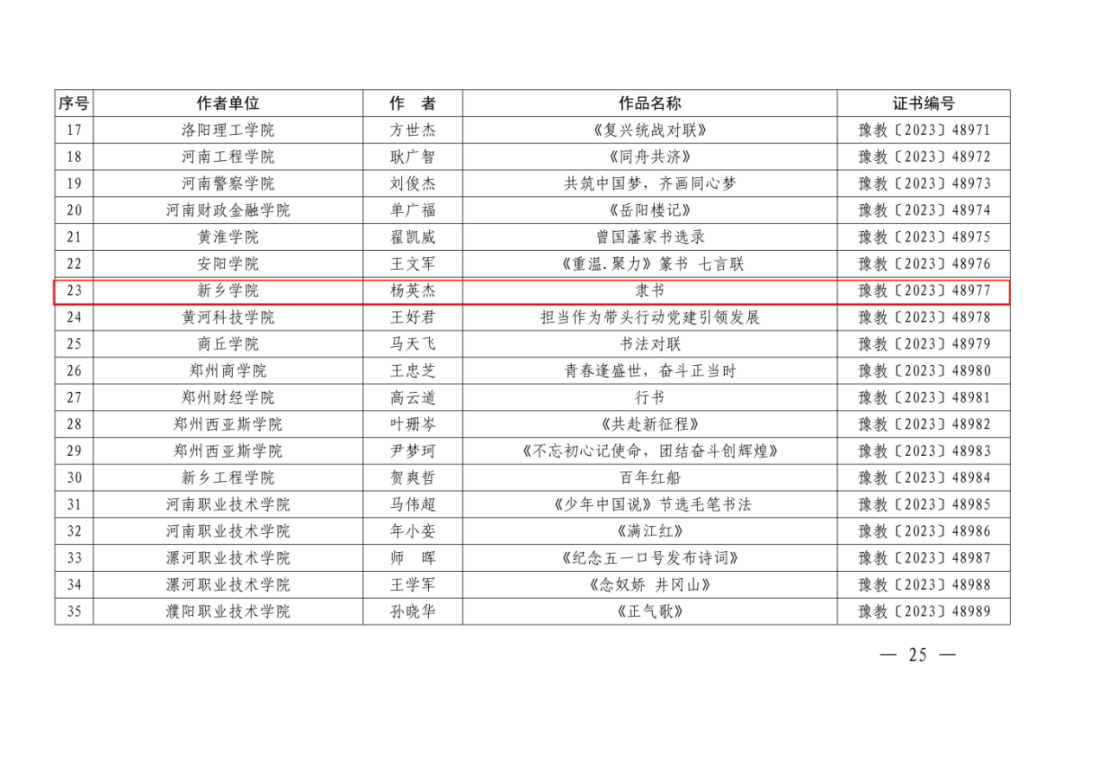 | 序号 | 作者单位 | 作　者 | 作品名称 | 证书编号 |
|---|---|---|---|---|
| 17 | 洛阳理工学院 | 方世杰 | 《复兴统战对联》 | 豫教〔2023〕48971 |
| 18 | 河南工程学院 | 耿广智 | 《同舟共济》 | 豫教〔2023〕48972 |
| 19 | 河南警察学院 | 刘俊杰 | 共筑中国梦，齐画同心梦 | 豫教〔2023〕48973 |
| 20 | 河南财政金融学院 | 单广福 | 《岳阳楼记》 | 豫教〔2023〕48974 |
| 21 | 黄淮学院 | 翟凯威 | 曾国藩家书选录 | 豫教〔2023〕48975 |
| 22 | 安阳学院 | 王文军 | 《重温.聚力》篆书 七言联 | 豫教〔2023〕48976 |
| 23 | 新乡学院 | 杨英杰 | 隶书 | 豫教〔2023〕48977 |
| 24 | 黄河科技学院 | 王好君 | 担当作为带头行动党建引领发展 | 豫教〔2023〕48978 |
| 25 | 商丘学院 | 马天飞 | 书法对联 | 豫教〔2023〕48979 |
| 26 | 郑州商学院 | 王忠芝 | 青春逢盛世，奋斗正当时 | 豫教〔2023〕48980 |
| 27 | 郑州财经学院 | 高云道 | 行书 | 豫教〔2023〕48981 |
| 28 | 郑州西亚斯学院 | 叶珊岑 | 《共赴新征程》 | 豫教〔2023〕48982 |
| 29 | 郑州西亚斯学院 | 尹梦珂 | 《不忘初心记使命，团结奋斗创辉煌》 | 豫教〔2023〕48983 |
| 30 | 新乡工程学院 | 贺爽哲 | 百年红船 | 豫教〔2023〕48984 |
| 31 | 河南职业技术学院 | 马伟超 | 《少年中国说》节选毛笔书法 | 豫教〔2023〕48985 |
| 32 | 河南职业技术学院 | 年小娈 | 《满江红》 | 豫教〔2023〕48986 |
| 33 | 漯河职业技术学院 | 师　晖 | 《纪念五一口号发布诗词》 | 豫教〔2023〕48987 |
| 34 | 漯河职业技术学院 | 王学军 | 《念奴娇 井冈山》 | 豫教〔2023〕48988 |
| 35 | 濮阳职业技术学院 | 孙晓华 | 《正气歌》 | 豫教〔2023〕48989 |

— 25 —